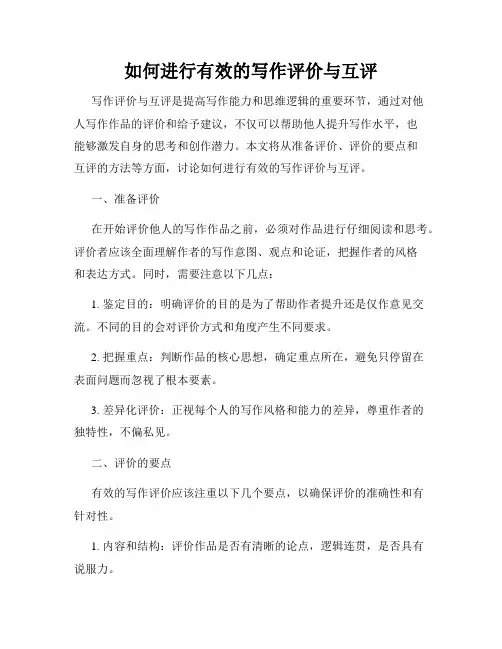 如何进行有效的写作评价与互评

写作评价与互评是提高写作能力和思维逻辑的重要环节，通过对他人写作作品的评价和给予建议，不仅可以帮助他人提升写作水平，也能够激发自身的思考和创作潜力。本文将从准备评价、评价的要点和互评的方法等方面，讨论如何进行有效的写作评价与互评。

一、准备评价

在开始评价他人的写作作品之前，必须对作品进行仔细阅读和思考。评价者应该全面理解作者的写作意图、观点和论证，把握作者的风格和表达方式。同时，需要注意以下几点：

1. 鉴定目的：明确评价的目的是为了帮助作者提升还是仅作意见交流。不同的目的会对评价方式和角度产生不同要求。

2. 把握重点：判断作品的核心思想，确定重点所在，避免只停留在表面问题而忽视了根本要素。

3. 差异化评价：正视每个人的写作风格和能力的差异，尊重作者的独特性，不偏私见。

二、评价的要点

有效的写作评价应该注重以下几个要点，以确保评价的准确性和有针对性。

1. 内容和结构：评价作品是否有清晰的论点，逻辑连贯，是否具有说服力。